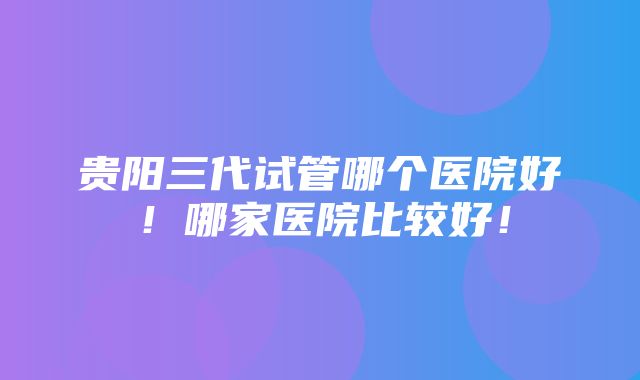 贵阳三代试管哪个医院好！哪家医院比较好！